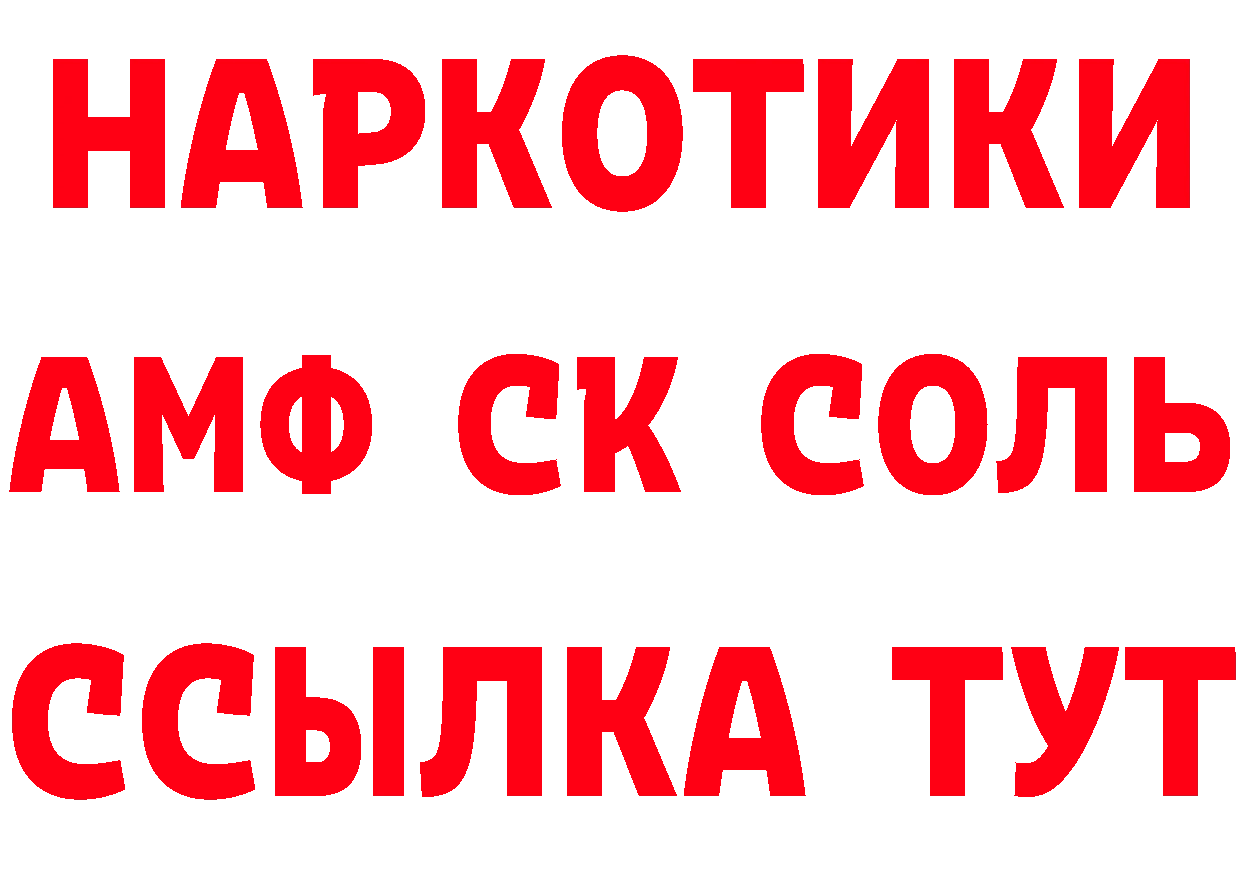 НАРКОТИКИ

АМФ СК СОЛЬ

ССЫЛКА ТУТ